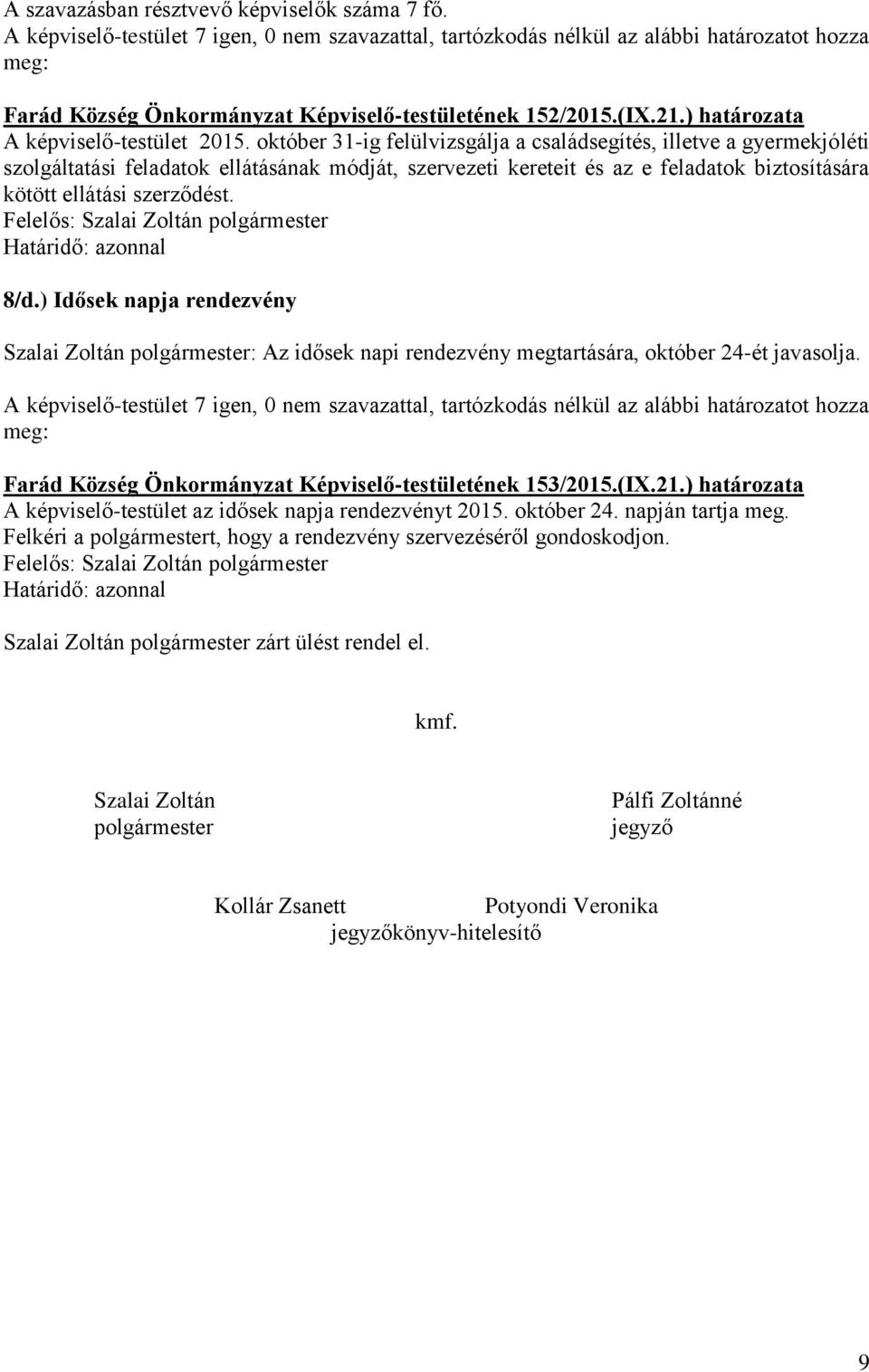 A szavazásban résztvevő képviselők száma 7 fő.
A képviselő-testület 7 igen, 0 nem szavazattal, tartózkodás nélkül az alábbi határozatot hozza meg:

Farád Község Önkormányzat Képviselő-testületének 152/2015.(IX.21.) határozata
A képviselő-testület 2015. október 31-ig felülvizsgálja a családsegítés, illetve a gyermekjóléti szolgáltatási feladatok ellátásának módját, szervezeti kereteit és az e feladatok biztosítására kötött ellátási szerződést.
Felelős: Szalai Zoltán polgármester
Határidő: azonnal

8/d.) Idősek napja rendezvény

Szalai Zoltán polgármester: Az idősek napi rendezvény megtartására, október 24-ét javasolja.

A képviselő-testület 7 igen, 0 nem szavazattal, tartózkodás nélkül az alábbi határozatot hozza meg:

Farád Község Önkormányzat Képviselő-testületének 153/2015.(IX.21.) határozata
A képviselő-testület az idősek napja rendezvényt 2015. október 24. napján tartja meg.
Felkéri a polgármestert, hogy a rendezvény szervezéséről gondoskodjon.
Felelős: Szalai Zoltán polgármester
Határidő: azonnal

Szalai Zoltán polgármester zárt ülést rendel el.

kmf.

Szalai Zoltán
polgármester

Pálfi Zoltánné
jegyző

Kollár Zsanett
Potyondi Veronika
jegyzőkönyv-hitelesítő

9